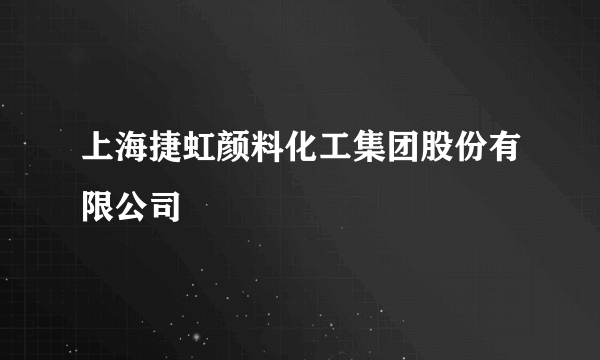 上海捷虹颜料化工集团股份有限公司